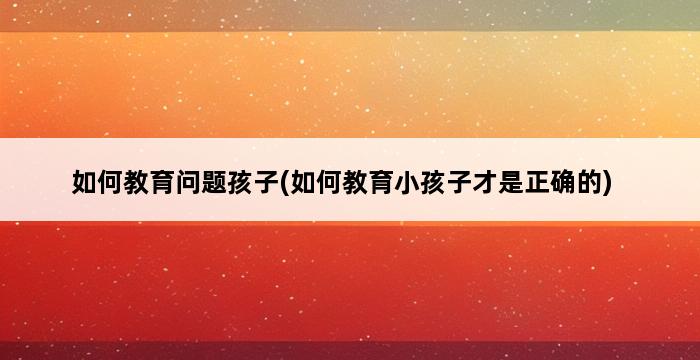 如何教育问题孩子(如何教育小孩子才是正确的)